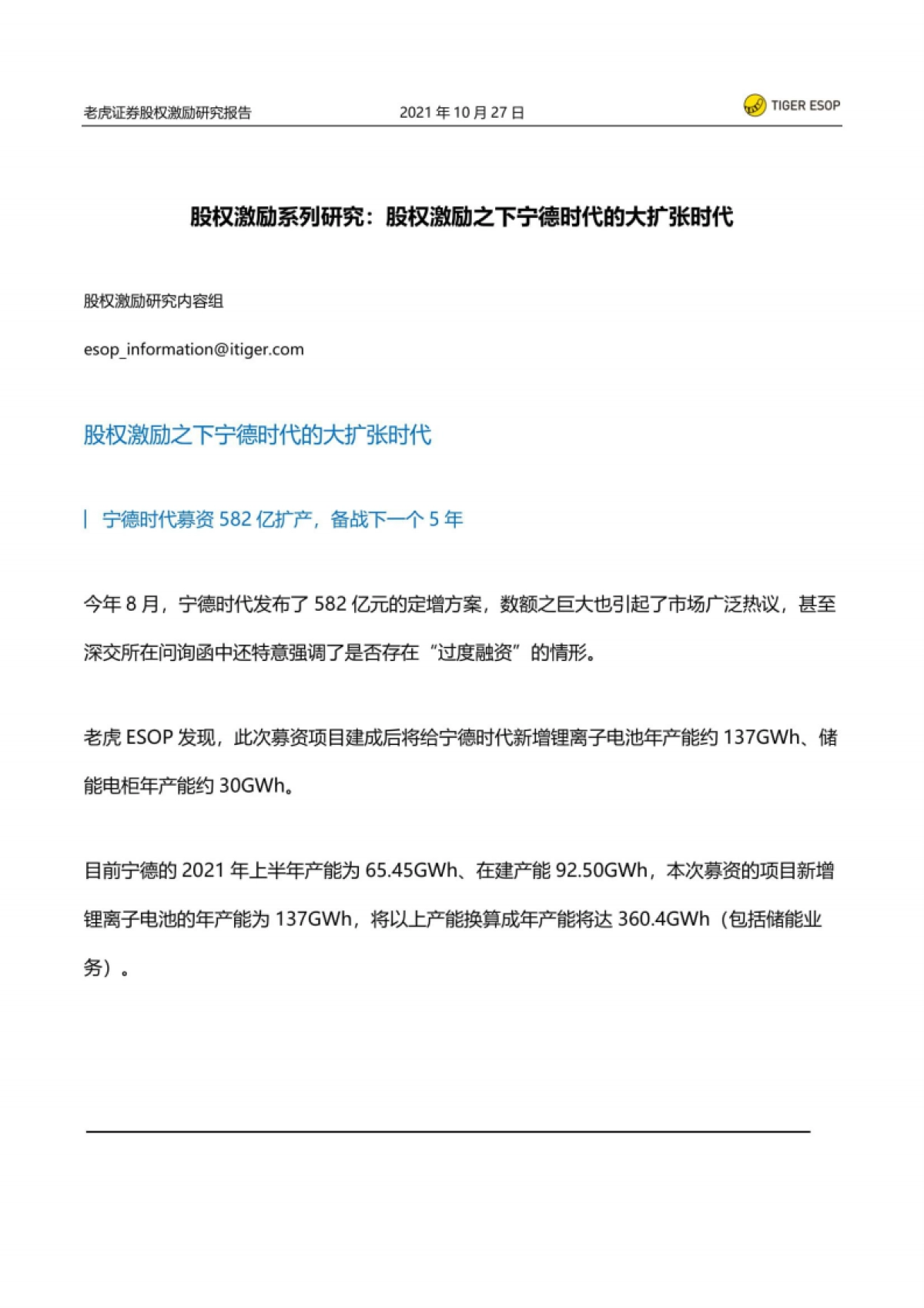 老虎证券股权激励研究报告 2021 年 10 月 27 日 TIGER ESOP

股权激励系列研究：股权激励之下宁德时代的大扩张时代

股权激励研究内容组

esop_information@itiger.com

股权激励之下宁德时代的大扩张时代

宁德时代募资 582 亿扩产，备战下一个 5 年

今年 8 月，宁德时代发布了 582 亿元的定增方案，数额之巨大也引起了市场广泛热议，甚至深交所在问询函中还特意强调了是否存在“过度融资”的情形。

老虎 ESOP 发现，此次募资项目建成后将给宁德时代新增锂离子电池年产能约 137GWh、储能电柜年产能约 30GWh。

目前宁德的 2021 年上半年产能为 65.45GWh、在建产能 92.50GWh，本次募资的项目新增锂离子电池的年产能为 137GWh，将以上产能换算成年产能将达 360.4GWh（包括储能业务）。